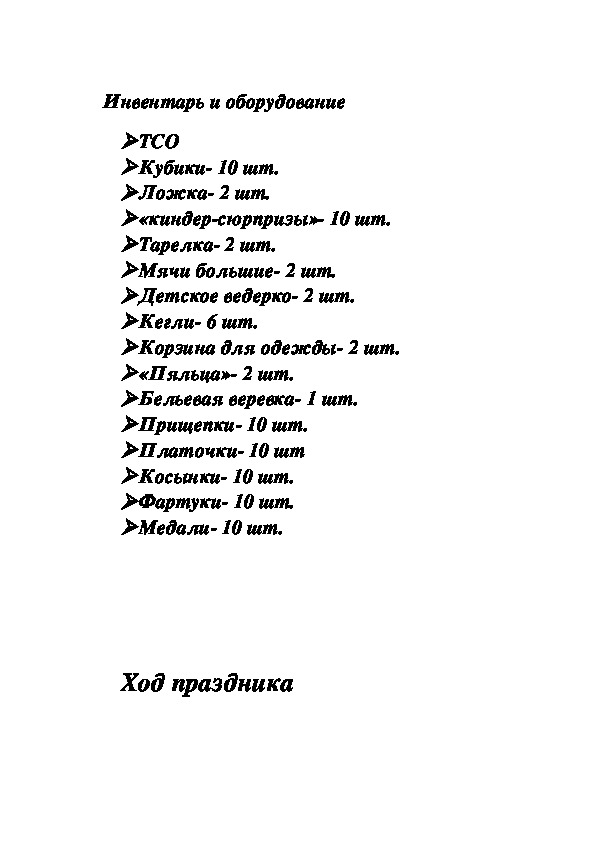 Инвентарь и оборудование

➢ТСО
➢Кубики- 10 шт.
➢Ложка- 2 шт.
➢«киндер-сюрпризы»- 10 шт.
➢Тарелка- 2 шт.
➢Мячи большие- 2 шт.
➢Детское ведерко- 2 шт.
➢Кегли- 6 шт.
➢Корзина для одежды- 2 шт.
➢«Пяльца»- 2 шт.
➢Бельевая веревка- 1 шт.
➢Прищепки- 10 шт.
➢Платочки- 10 шт
➢Косынки- 10 шт.
➢Фартуки- 10 шт.
➢Медали- 10 шт.

Ход праздника